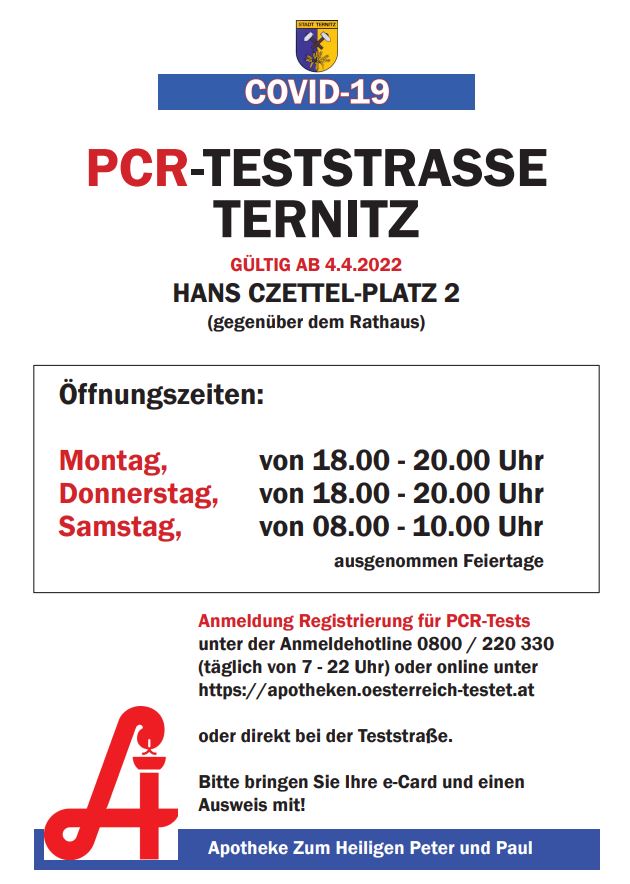 STADT TERNITZ

COVID-19

PCR-TESTSTRASSE TERNITZ

GÜLTIG AB 4.4.2022

HANS CZETTEL-PLATZ 2

(gegenüber dem Rathaus)

Öffnungszeiten:

Montag, von 18.00 - 20.00 Uhr
Donnerstag, von 18.00 - 20.00 Uhr
Samstag, von 08.00 - 10.00 Uhr

ausgenommen Feiertage

Anmeldung Registrierung für PCR-Tests unter der Anmeldehotline 0800 / 220 330 (täglich von 7 - 22 Uhr) oder online unter https://apotheken.oesterreich-testet.at

oder direkt bei der Teststraße.

Bitte bringen Sie Ihre e-Card und einen Ausweis mit!

Apotheke Zum Heiligen Peter und Paul